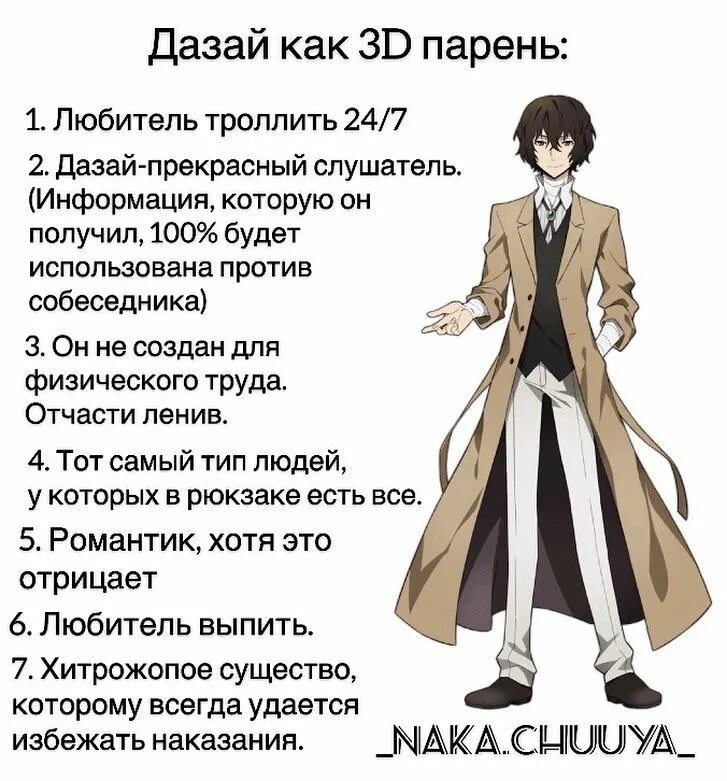 Дазай как 3D парень:

1. Любитель троллить 24/7

2. Дазай-прекрасный слушатель. (Информация, которую он получил, 100% будет использована против собеседника)

3. Он не создан для физического труда. Отчасти ленив.

4. Тот самый тип людей, у которых в рюкзаке есть все.

5. Романтик, хотя это отрицает

6. Любитель выпить.

7. Хитрожопое существо, которому всегда удается избежать наказания.

_NAKA.CHUUYA_